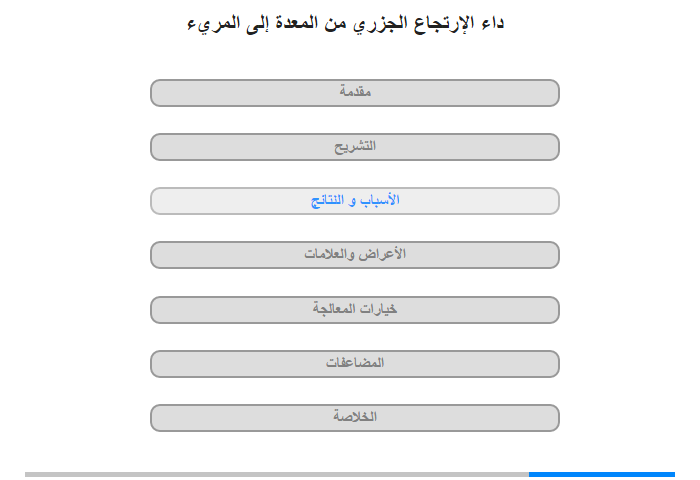 داء الإرتجاع الجزري من المعدة إلى المريء

مقدمة

التشريح

الأسباب و النتائج

الأعراض والعلامات

خيارات المعالجة

المضاعفات

الخلاصة